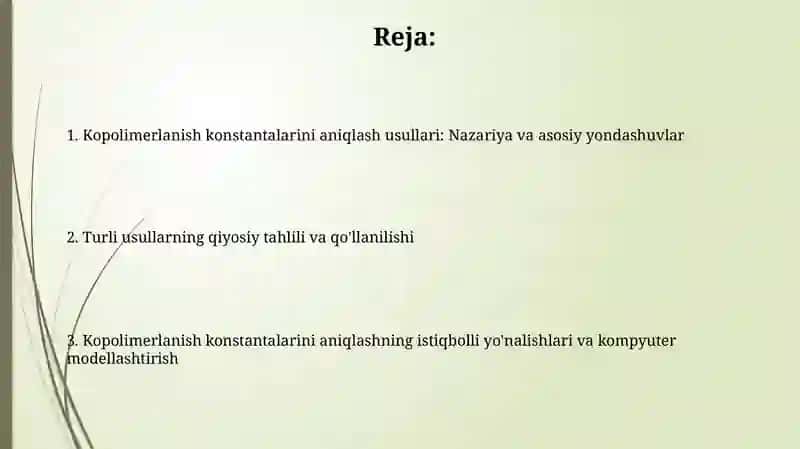 Reja:

1. Kopolimerlanish konstantalarini aniqlash usullari: Nazariya va asosiy yondashuvlar

2. Turli usullarning qiyosiy tahlili va qo'llanilishi

3. Kopolimerlanish konstantalarini aniqlashning istiqbolli yo'nalishlari va kompyuter modellashtirish